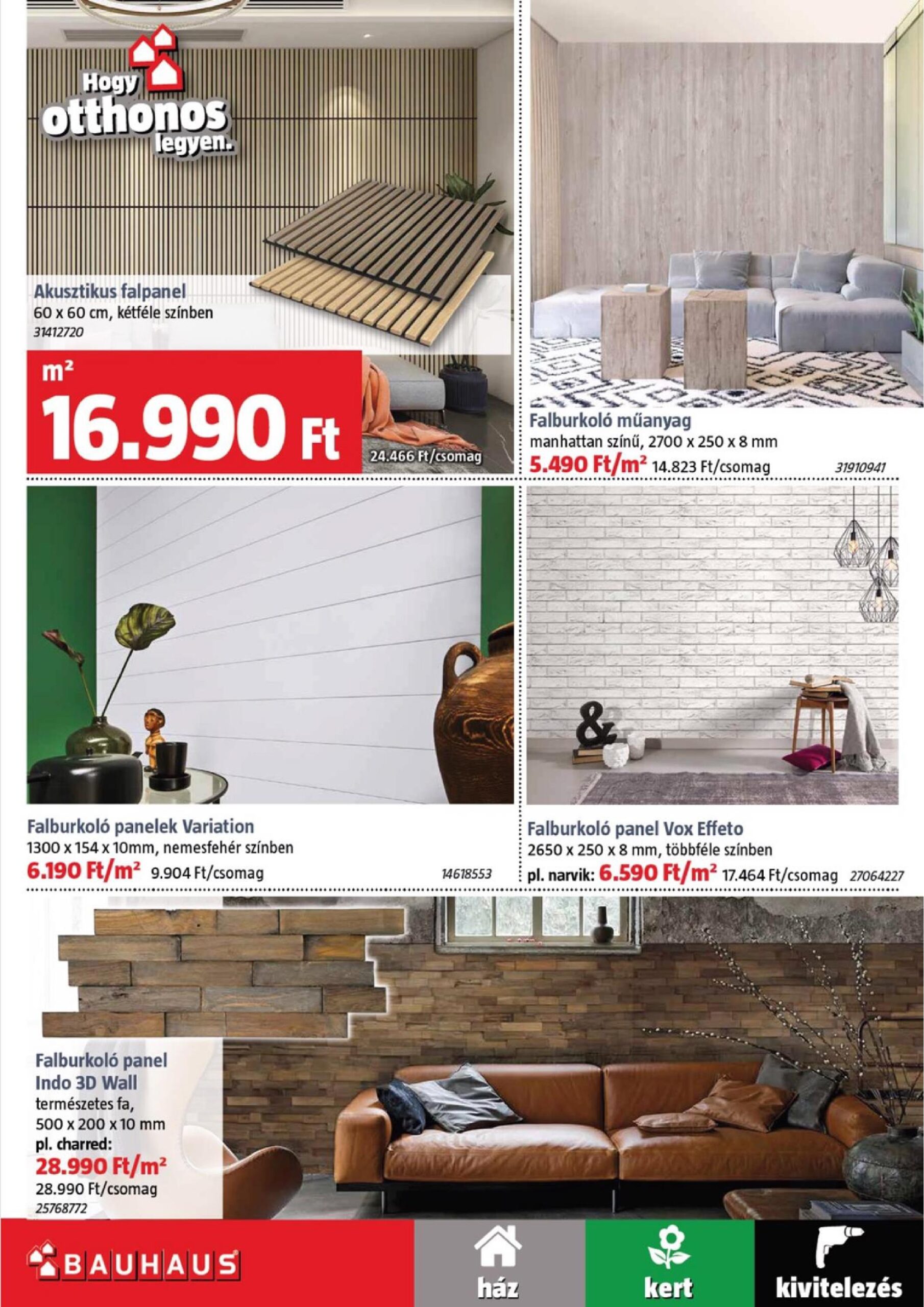 Hogy otthonos legyen.

Akusztikus falpanel
60 x 60 cm, kétféle színben
31412720

m²
16.990 Ft
24.466 Ft/csomag

Falburkoló műanyag
manhattan színű, 2700 x 250 x 8 mm
5.490 Ft/m² 14.823 Ft/csomag 31910941

Falburkoló panelek Variation
1300 x 154 x 10mm, nemesfehér színben
6.190 Ft/m² 9.904 Ft/csomag 14618553

Falburkoló panel Vox Effeto
2650 x 250 x 8 mm, többféle színben
pl. narvik: 6.590 Ft/m² 17.464 Ft/csomag 27064227

Falburkoló panel Indo 3D Wall
természetes fa,
500 x 200 x 10 mm
pl. charred:
28.990 Ft/m²
28.990 Ft/csomag
25768772

BAUHAUS
ház
kert
kivitelezés